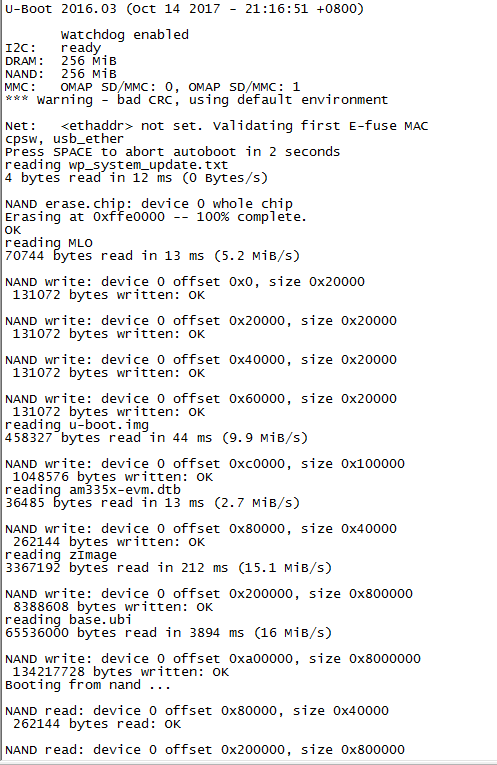 U-Boot 2016.03 (Oct 14 2017 - 21:16:51 +0800)

Watchdog enabled
I2C: ready
DRAM: 256 MiB
NAND: 256 MiB
MMC: OMAP SD/MMC: 0, OMAP SD/MMC: 1
*** Warning - bad CRC, using default environment

Net: <ethaddr> not set. Validating first E-fuse MAC
cpsw, usb_ether
Press SPACE to abort autoboot in 2 seconds
reading wp_system_update.txt
4 bytes read in 12 ms (0 Bytes/s)

NAND erase.chip: device 0 whole chip
Erasing at 0xffe0000 -- 100% complete.
OK
reading MLO
70744 bytes read in 13 ms (5.2 MiB/s)

NAND write: device 0 offset 0x0, size 0x20000
131072 bytes written: OK

NAND write: device 0 offset 0x20000, size 0x20000
131072 bytes written: OK

NAND write: device 0 offset 0x40000, size 0x20000
131072 bytes written: OK

NAND write: device 0 offset 0x60000, size 0x20000
131072 bytes written: OK
reading u-boot.img
458327 bytes read in 44 ms (9.9 MiB/s)

NAND write: device 0 offset 0xc0000, size 0x100000
1048576 bytes written: OK
reading am335x-evm.dtb
36485 bytes read in 13 ms (2.7 MiB/s)

NAND write: device 0 offset 0x80000, size 0x40000
262144 bytes written: OK
reading zImage
3367192 bytes read in 212 ms (15.1 MiB/s)

NAND write: device 0 offset 0x200000, size 0x800000
8388608 bytes written: OK
reading base.ubi
65536000 bytes read in 3894 ms (16 MiB/s)

NAND write: device 0 offset 0xa00000, size 0x8000000
134217728 bytes written: OK
Booting from nand ...

NAND read: device 0 offset 0x80000, size 0x40000
262144 bytes read: OK

NAND read: device 0 offset 0x200000, size 0x800000